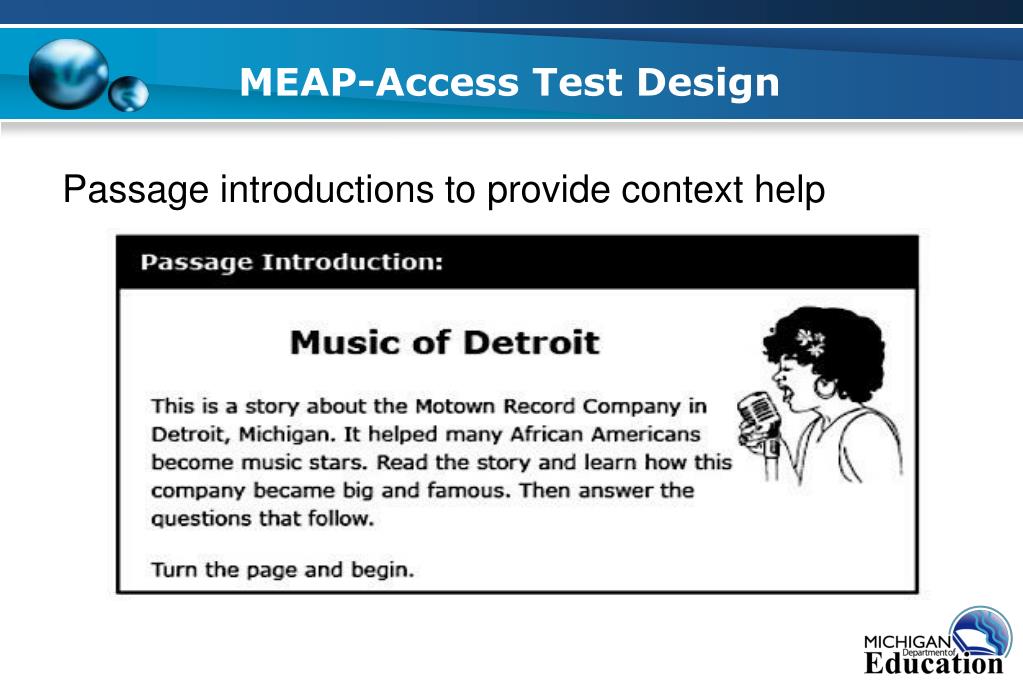 MEAP-Access Test Design

Passage introductions to provide context help

Passage Introduction:

Music of Detroit

This is a story about the Motown Record Company in Detroit, Michigan. It helped many African Americans become music stars. Read the story and learn how this company became big and famous. Then answer the questions that follow.

Turn the page and begin.

MICHIGAN Department of Education